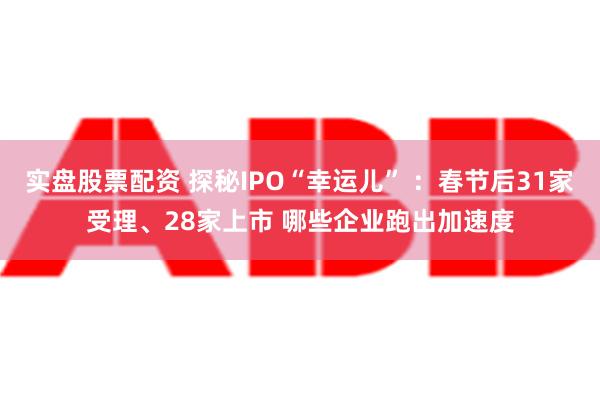 ABB

实盘股票配资 探秘IPO“幸运儿”：春节后31家受理、28家上市 哪些企业跑出加速度